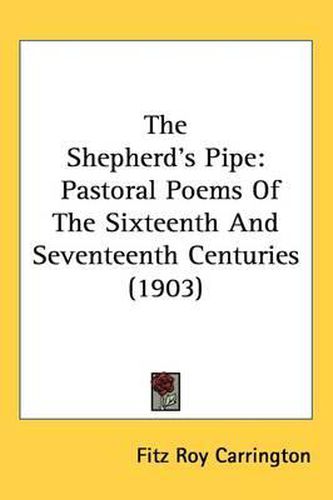 The Shepherd's Pipe: Pastoral Poems Of The Sixteenth And Seventeenth Centuries (1903)

Fitz Roy Carrington